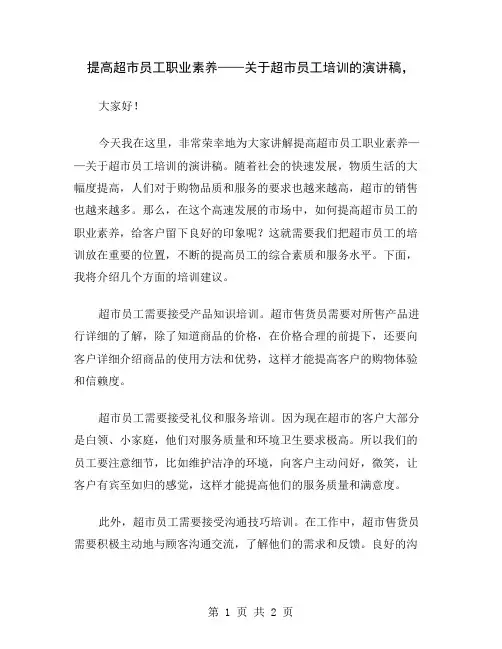 提高超市员工职业素养——关于超市员工培训的演讲稿，

大家好！

今天我在这里，非常荣幸地为大家讲解提高超市员工职业素养——关于超市员工培训的演讲稿。随着社会的快速发展，物质生活的大幅度提高，人们对于购物品质和服务的要求也越来越高，超市的销售也越来越多。那么，在这个高速发展的市场中，如何提高超市员工的职业素养，给客户留下良好的印象呢？这就需要我们把超市员工的培训放在重要的位置，不断的提高员工的综合素质和服务水平。下面，我将介绍几个方面的培训建议。

超市员工需要接受产品知识培训。超市售货员需要对所售产品进行详细的了解，除了知道商品的价格，在价格合理的前提下，还要向客户详细介绍商品的使用方法和优势，这样才能提高客户的购物体验和信赖度。

超市员工需要接受礼仪和服务培训。因为现在超市的客户大部分是白领、小家庭，他们对服务质量和环境卫生要求极高。所以我们的员工要注意细节，比如维护洁净的环境，向客户主动问好，微笑，让客户有宾至如归的感觉，这样才能提高他们的服务质量和满意度。

此外，超市员工需要接受沟通技巧培训。在工作中，超市售货员需要积极主动地与顾客沟通交流，了解他们的需求和反馈。良好的沟

第 1 页 共 2 页